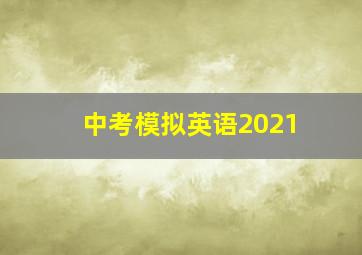 中考模拟英语2021